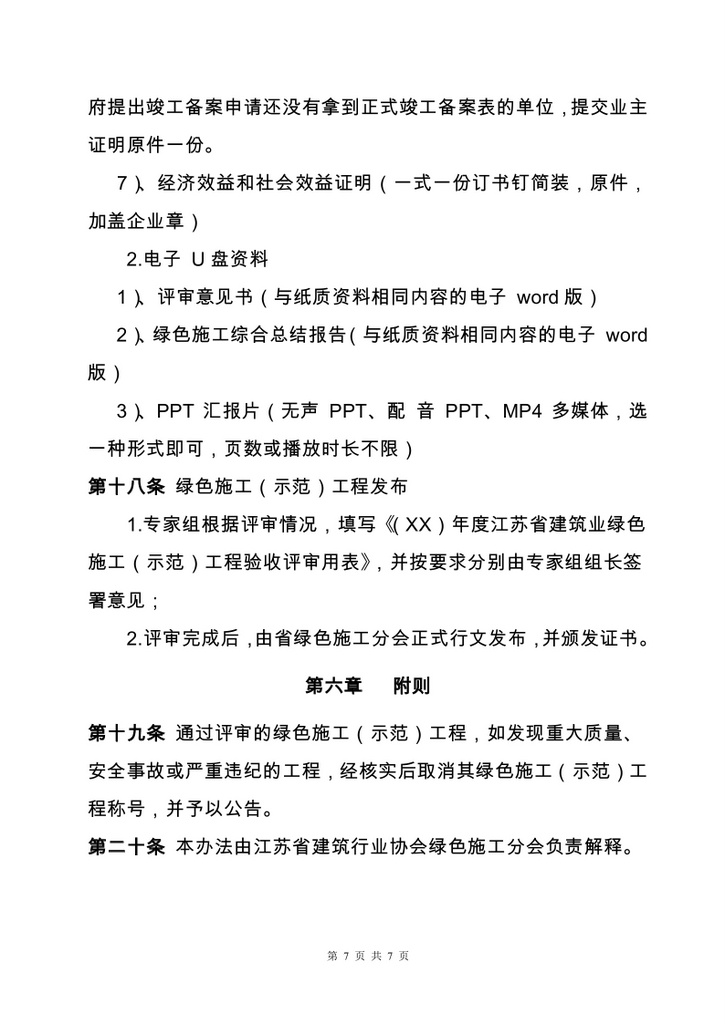 府提出竣工备案申请还没有拿到正式竣工备案表的单位，提交业主证明原件一份。

7）、经济效益和社会效益证明（一式一份订书钉简装，原件，加盖企业章）

2.电子U盘资料

1）、评审意见书（与纸质资料相同内容的电子word版）

2）、绿色施工综合总结报告（与纸质资料相同内容的电子word版）

3）、PPT汇报片（无声PPT、配音PPT、MP4多媒体，选一种形式即可，页数或播放时长不限）

第十八条 绿色施工（示范）工程发布

1.专家组根据评审情况，填写《（XX）年度江苏省建筑业绿色施工（示范）工程验收评审用表》，并按要求分别由专家组组长签署意见；

2.评审完成后，由省绿色施工分会正式行文发布，并颁发证书。

第六章 附则

第十九条 通过评审的绿色施工（示范）工程，如发现重大质量、安全事故或严重违纪的工程，经核实后取消其绿色施工（示范）工程称号，并予以公告。

第二十条 本办法由江苏省建筑行业协会绿色施工分会负责解释。

第7页 共7页